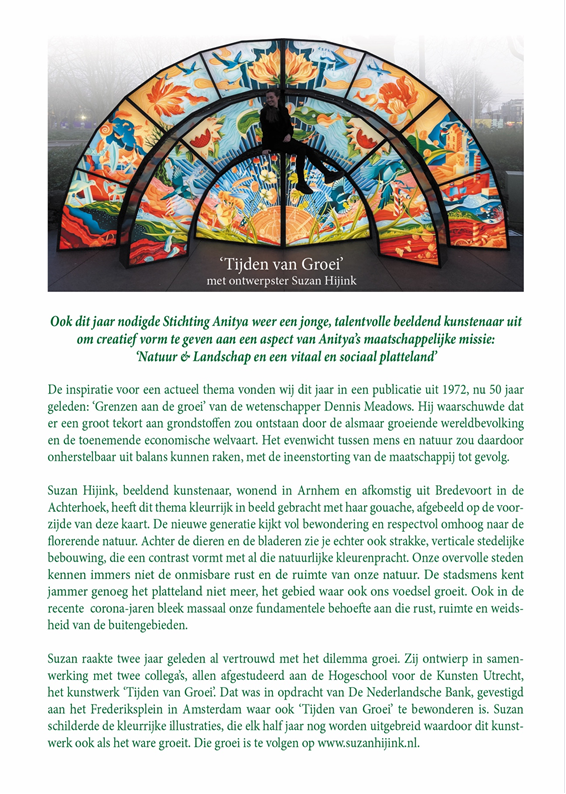 'Tijden van Groei'
met ontwerpster Suzan Hijink

Ook dit jaar nodigde Stichting Anitya weer een jonge, talentvolle beeldend kunstenaar uit om creatief vorm te geven aan een aspect van Anitya's maatschappelijke missie: 'Natuur & Landschap en een vitaal en sociaal platteland'

De inspiratie voor een actueel thema vonden wij dit jaar in een publicatie uit 1972, nu 50 jaar geleden: 'Grenzen aan de groei' van de wetenschapper Dennis Meadows. Hij waarschuwde dat er een groot tekort aan grondstoffen zou ontstaan door de alsmaar groeiende wereldbevolking en de toenemende economische welvaart. Het evenwicht tussen mens en natuur zou daardoor onherstelbaar uit balans kunnen raken, met de ineenstorting van de maatschappij tot gevolg.

Suzan Hijink, beeldend kunstenaar, wonend in Arnhem en afkomstig uit Bredevoort in de Achterhoek, heeft dit thema kleurrijk in beeld gebracht met haar gouache, afgebeeld op de voorzijde van deze kaart. De nieuwe generatie kijkt vol bewondering en respectvol omhoog naar de florerende natuur. Achter de dieren en de bladeren zie je echter ook strakke, verticale stedelijke bebouwing, die een contrast vormt met al die natuurlijke kleurenpracht. Onze overvolle steden kennen immers niet de onmisbare rust en de ruimte van onze natuur. De stadsmens kent jammer genoeg het platteland niet meer, het gebied waar ook ons voedsel groeit. Ook in de recente corona-jaren bleek massaal onze fundamentele behoefte aan die rust, ruimte en weidsheid van de buitengebieden.

Suzan raakte twee jaar geleden al vertrouwd met het dilemma groei. Zij ontwierp in samenwerking met twee collega's, allen afgestudeerd aan de Hogeschool voor de Kunsten Utrecht, het kunstwerk 'Tijden van Groei'. Dat was in opdracht van De Nederlandsche Bank, gevestigd aan het Frederiksplein in Amsterdam waar ook 'Tijden van Groei' te bewonderen is. Suzan schilderde de kleurrijke illustraties, die elk half jaar nog worden uitgebreid waardoor dit kunstwerk ook als het ware groeit. Die groei is te volgen op www.suzanhijink.nl.